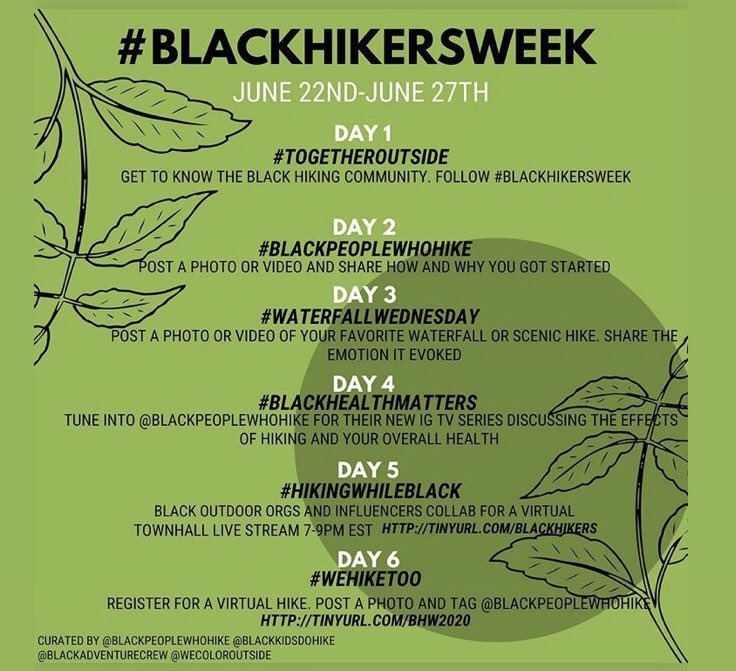 #BLACKHIKERSWEEK

JUNE 22ND-JUNE 27TH

DAY 1
#TOGETHEROUTSIDE
GET TO KNOW THE BLACK HIKING COMMUNITY. FOLLOW #BLACKHIKERSWEEK

DAY 2
#BLACKPEOPLEWHOHIKE
POST A PHOTO OR VIDEO AND SHARE HOW AND WHY YOU GOT STARTED

DAY 3
#WATERFALLWEDNESDAY
POST A PHOTO OR VIDEO OF YOUR FAVORITE WATERFALL OR SCENIC HIKE. SHARE THE EMOTION IT EVOKED

DAY 4
#BLACKHEALTHMATTERS
TUNE INTO @BLACKPEOPLEWHOHIKE FOR THEIR NEW IG TV SERIES DISCUSSING THE EFFECTS OF HIKING AND YOUR OVERALL HEALTH

DAY 5
#HIKINGWHILEBLACK
BLACK OUTDOOR ORGS AND INFLUENCERS COLLAB FOR A VIRTUAL TOWNHALL LIVE STREAM 7-9PM EST HTTP://TINYURL.COM/BLACKHIKERS

DAY 6
#WEHIKETOO
REGISTER FOR A VIRTUAL HIKE. POST A PHOTO AND TAG @BLACKPEOPLEWHOHIKE
HTTP://TINYURL.COM/BHW2020

CURATED BY @BLACKPEOPLEWHOHIKE @BLACKKIDSDOHIKE @BLACKADVENTURECREW @WECOLOROUTSIDE